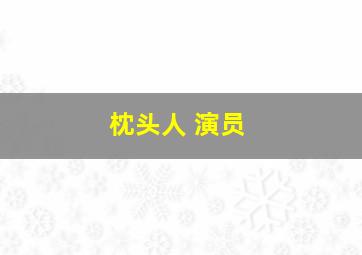 枕头人 演员